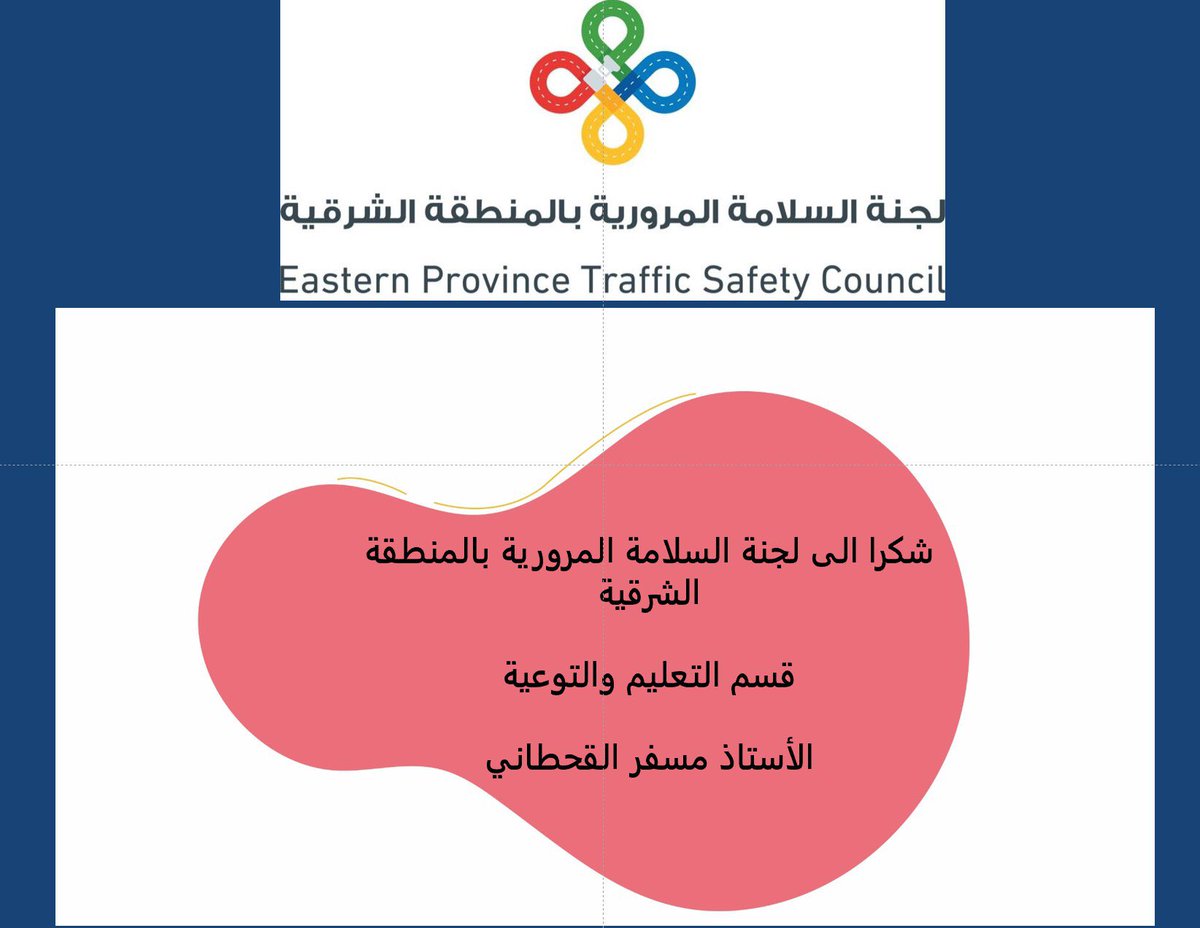 لجنة السلامة المرورية بالمنطقة الشرقية
Eastern Province Traffic Safety Council

شكرا الى لجنة السلامة المرورية بالمنطقة الشرقية

قسم التعليم والتوعية

الأستاذ مسفر القحطاني